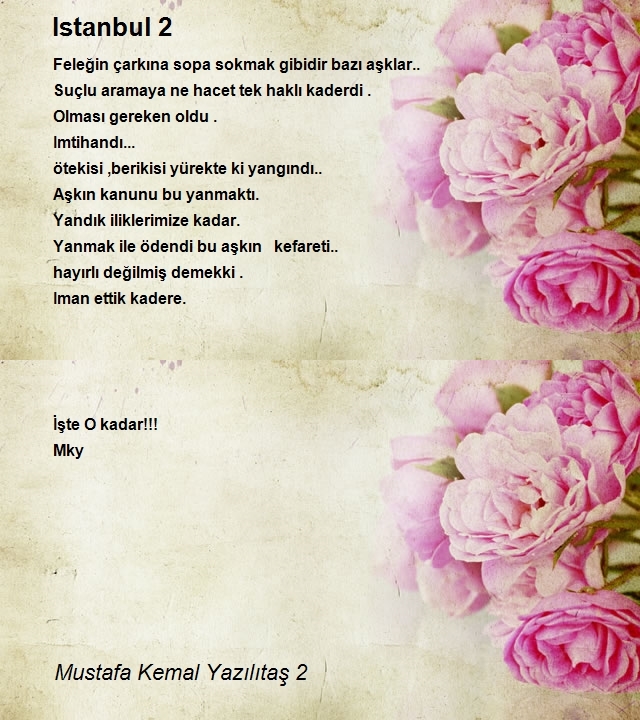 Istanbul 2

Feleğin çarkına sopa sokmak gibidir bazı aşklar..
Suçlu aramaya ne hacet tek haklı kaderdi .
Olması gereken oldu .
Imtihandı...
ötekisi ,berikisi yürekte ki yangındı..
Aşkın kanunu bu yanmaktı.
Yandık iliklerimize kadar.
Yanmak ile ödendi bu aşkın kefareti..
hayırlı değilmiş demekki .
Iman ettik kadere.

İşte O kadar!!!
Mky

Mustafa Kemal Yazılıtaş 2